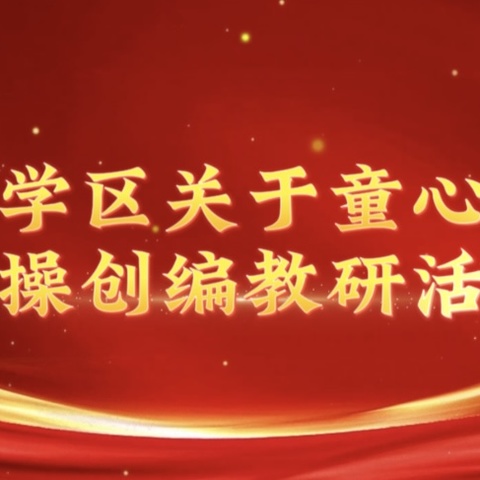 学区关于童心
操创编教研活